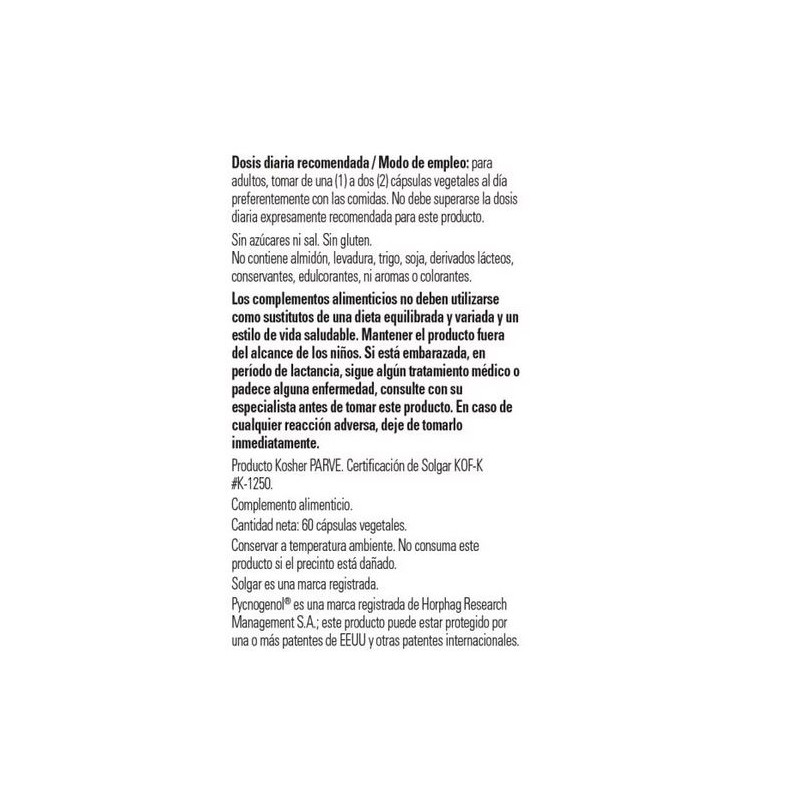 Dosis diaria recomendada / Modo de empleo: para adultos, tomar de una (1) a dos (2) cápsulas vegetales al día preferentemente con las comidas. No debe superarse la dosis diaria expresamente recomendada para este producto.

Sin azúcares ni sal. Sin gluten.
No contiene almidón, levadura, trigo, soja, derivados lácteos, conservantes, edulcorantes, ni aromas o colorantes.

Los complementos alimenticios no deben utilizarse como sustitutos de una dieta equilibrada y variada y un estilo de vida saludable. Mantener el producto fuera del alcance de los niños. Si está embarazada, en período de lactancia, sigue algún tratamiento médico o padece alguna enfermedad, consulte con su especialista antes de tomar este producto. En caso de cualquier reacción adversa, deje de tomarlo inmediatamente.

Producto Kosher PARVE. Certificación de Solgar KOF-K #K-1250.

Complemento alimenticio.

Cantidad neta: 60 cápsulas vegetales.

Conservar a temperatura ambiente. No consuma este producto si el precinto está dañado.

Solgar es una marca registrada.

Pycnogenol® es una marca registrada de Horphag Research Management S.A.; este producto puede estar protegido por una o más patentes de EEUU y otras patentes internacionales.